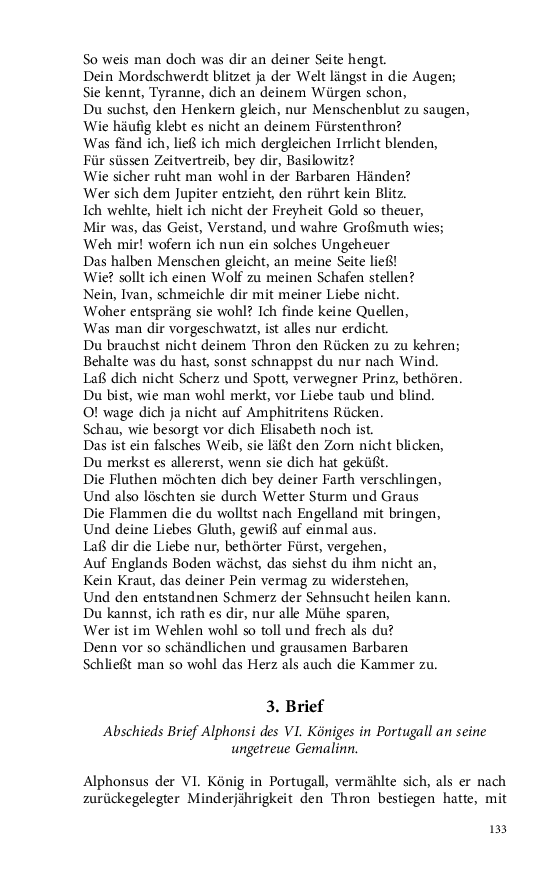 So weis man doch was dir an deiner Seite hengt.
Dein Mordschwerdt blitzet ja der Welt längst in die Augen;
Sie kennt, Tyranne, dich an deinem Würgen schon,
Du suchst, den Henkern gleich, nur Menschenblut zu saugen,
Wie häufig klebt es nicht an deinem Fürstenthron?
Was fänd ich, ließ ich mich dergleichen Irrlicht blenden,
Für süssen Zeitvertreib, bey dir, Basilowitz?
Wie sicher ruht man wohl in der Barbaren Händen?
Wer sich dem Jupiter entzieht, den rührt kein Blitz.
Ich wehlte, hielt ich nicht der Freyheit Gold so theuer,
Mir was, das Geist, Verstand, und wahre Großmuth wies;
Weh mir! wofern ich nun ein solches Ungeheuer
Das halben Menschen gleicht, an meine Seite ließ!
Wie? sollt ich einen Wolf zu meinen Schafen stellen?
Nein, Ivan, schmeichle dir mit meiner Liebe nicht.
Woher entspräng sie wohl? Ich finde keine Quellen,
Was man dir vorgeschwatzt, ist alles nur erdicht.
Du brauchst nicht deinem Thron den Rücken zu zu kehren;
Behalte was du hast, sonst schnappst du nur nach Wind.
Laß dich nicht Scherz und Spott, verwegner Prinz, bethören.
Du bist, wie man wohl merkt, vor Liebe taub und blind.
O! wage dich ja nicht auf Amphitritens Rücken.
Schau, wie besorgt vor dich Elisabeth noch ist.
Das ist ein falsches Weib, sie läßt den Zorn nicht blicken,
Du merkst es allererst, wenn sie dich hat geküßt.
Die Fluthen möchten dich bey deiner Farth verschlingen,
Und also löschten sie durch Wetter Sturm und Graus
Die Flammen die du wolltst nach Engelland mit bringen,
Und deine Liebes Gluth, gewiß auf einmal aus.
Laß dir die Liebe nur, bethörter Fürst, vergehen,
Auf Englands Boden wächst, das siehst du ihm nicht an,
Kein Kraut, das deiner Pein vermag zu widerstehen,
Und den entstandnen Schmerz der Sehnsucht heilen kann.
Du kannst, ich rath es dir, nur alle Mühe sparen,
Wer ist im Wehlen wohl so toll und frech als du?
Denn vor so schändlichen und grausamen Barbaren
Schließt man so wohl das Herz als auch die Kammer zu.

3. Brief

Abschieds Brief Alphonsi des VI. Königes in Portugall an seine ungetreue Gemalinn.

Alphonsus der VI. König in Portugall, vermählte sich, als er nach zurückegelegter Minderjährigkeit den Thron bestiegen hatte, mit

133